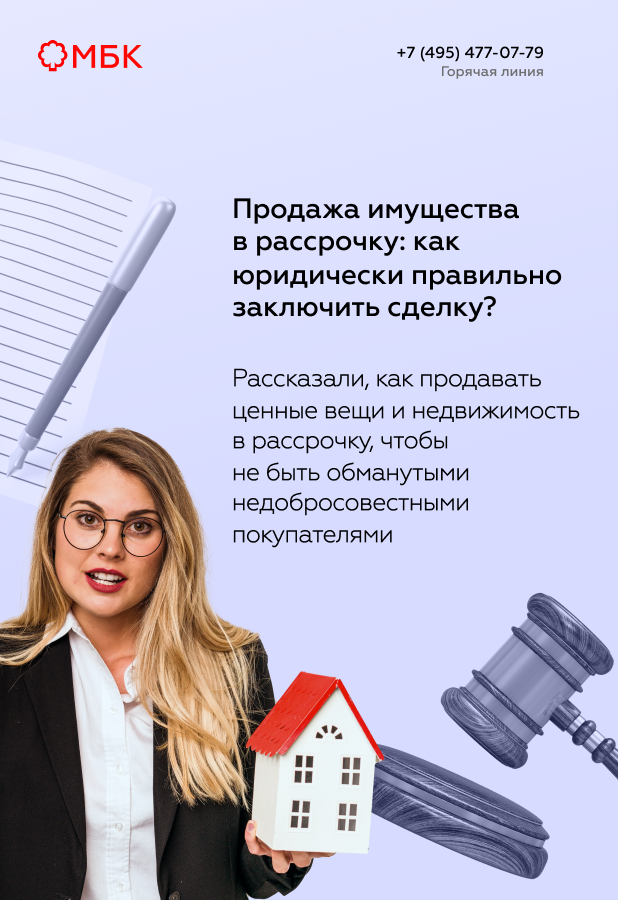 МБК

+7 (495) 477-07-79
Горячая линия

Продажа имущества в рассрочку: как юридически правильно заключить сделку?

Рассказали, как продавать ценные вещи и недвижимость в рассрочку, чтобы не быть обманутыми недобросовестными покупателями